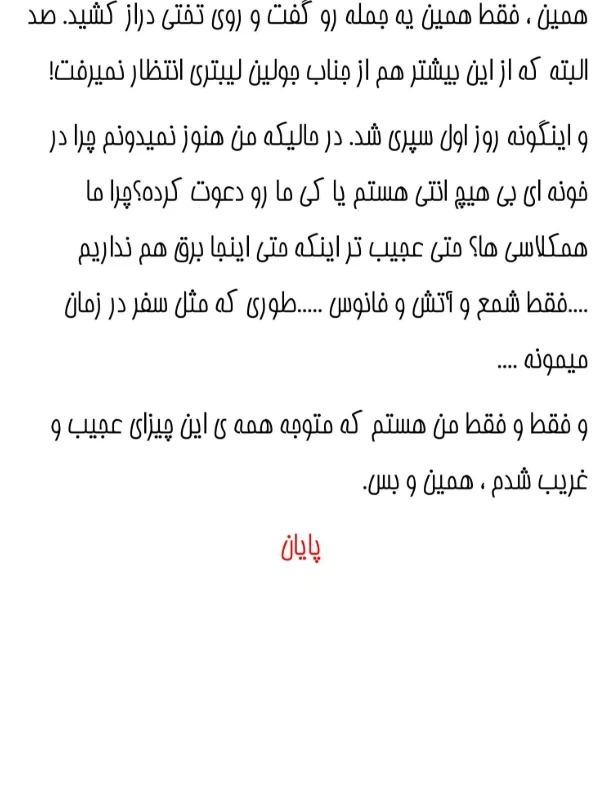 همین ، فقط همین یه جمله رو گفت و روی تختی دراز کشید. صد البته که از این بیشتر هم از جناب جولین لیبتری انتظار نمیرفت!

و اینگونه روز اول سپری شد. در حالیکه من هنوز نمیدونم چرا در خونه ای بی هیچ انتی هستم یا کی ما رو دعوت کرده؟چرا ما همکلاسی ها؟ حتی عجیب تر اینکه حتی اینجا برق هم نداریم ....فقط شمع و آتش و فانوس .....طوری که مثل سفر در زمان میمونه ....

و فقط و فقط من هستم که متوجه همه ی این چیزای عجیب و غریب شدم ، همین و بس.

پایان